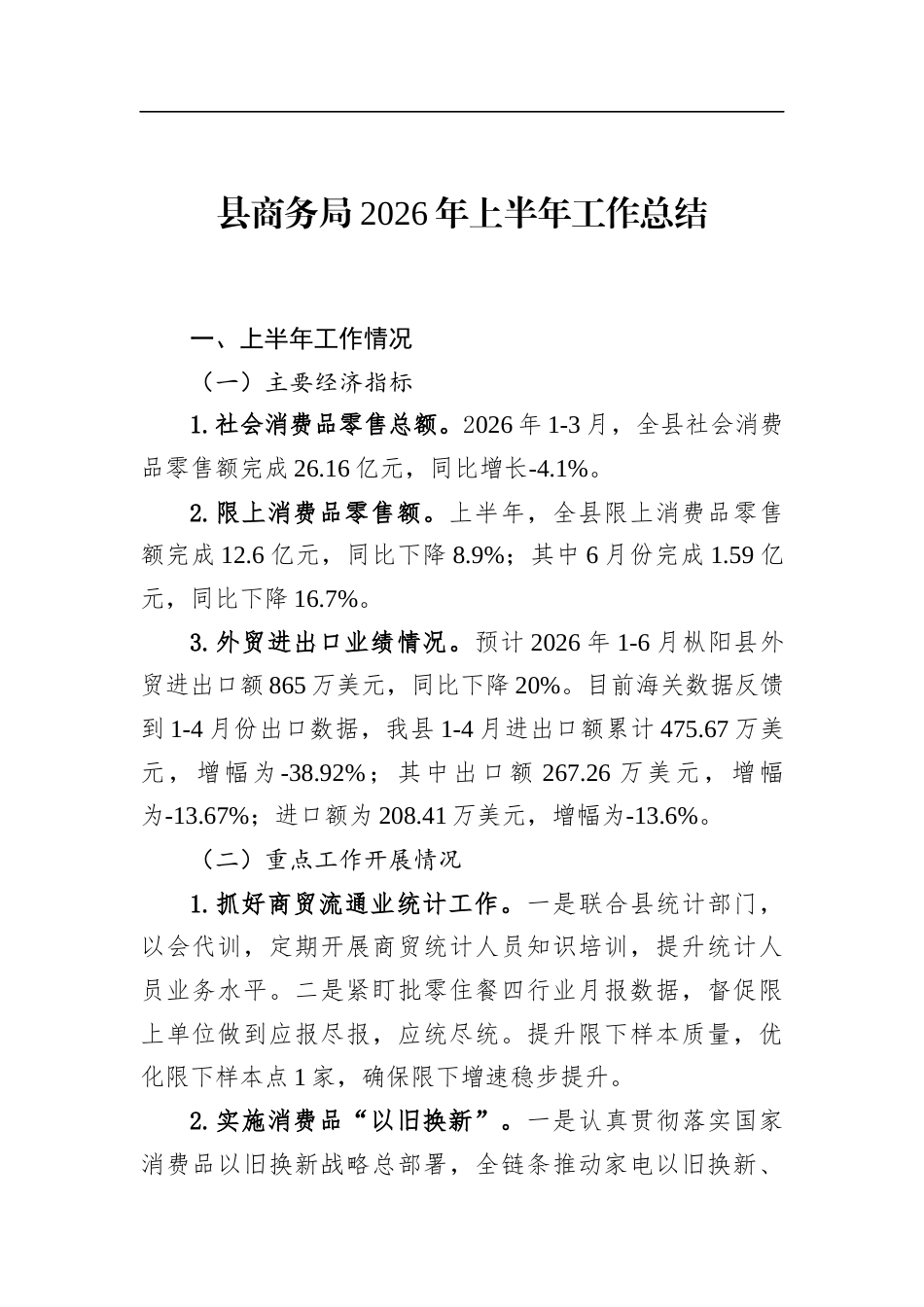 县商务局2026年上半年工作总结

一、上半年工作情况

（一）主要经济指标

1. 社会消费品零售总额。2026年1-3月，全县社会消费品零售额完成26.16亿元，同比增长-4.1%。

2. 限上消费品零售额。上半年，全县限上消费品零售额完成12.6亿元，同比下降8.9%；其中6月份完成1.59亿元，同比下降16.7%。

3. 外贸进出口业绩情况。预计2026年1-6月枞阳县外贸进出口额865万美元，同比下降20%。目前海关数据反馈到1-4月份出口数据，我县1-4月进出口额累计475.67万美元，增幅为-38.92%；其中出口额267.26万美元，增幅为-13.67%；进口额为208.41万美元，增幅为-13.6%。

（二）重点工作开展情况

1. 抓好商贸流通业统计工作。一是联合县统计部门，以会代训，定期开展商贸统计人员知识培训，提升统计人员业务水平。二是紧盯批零住餐四行业月报数据，督促限上单位做到应报尽报，应统尽统。提升限下样本质量，优化限下样本点1家，确保限下增速稳步提升。

2. 实施消费品“以旧换新”。一是认真贯彻落实国家消费品以旧换新战略总部署，全链条推动家电以旧换新、